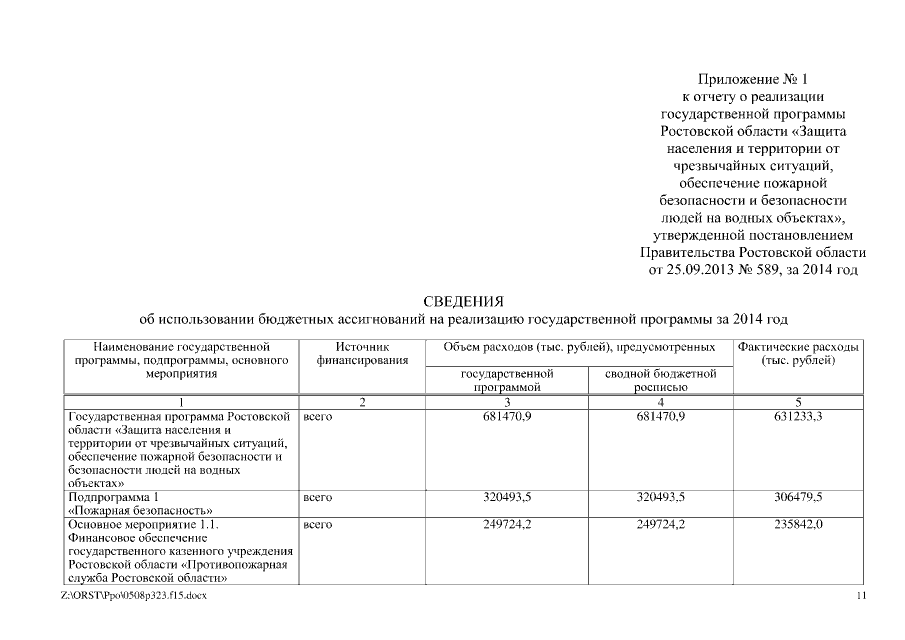 Приложение № 1
к отчету о реализации
государственной программы
Ростовской области «Защита
населения и территории от
чрезвычайных ситуаций,
обеспечение пожарной
безопасности и безопасности
людей на водных объектах»,
утвержденной постановлением
Правительства Ростовской области
от 25.09.2013 № 589, за 2014 год

СВЕДЕНИЯ
об использовании бюджетных ассигнований на реализацию государственной программы за 2014 год

| Наименование государственной программы, подпрограммы, основного мероприятия | Источник финансирования | Объем расходов (тыс. рублей), предусмотренных государственной программой | Объем расходов (тыс. рублей), предусмотренных сводной бюджетной росписью | Фактические расходы (тыс. рублей) |
|---|---|---|---|---|
| 1 | 2 | 3 | 4 | 5 |
| Государственная программа Ростовской области «Защита населения и территории от чрезвычайных ситуаций, обеспечение пожарной безопасности и безопасности людей на водных объектах» | всего | 681470,9 | 681470,9 | 631233,3 |
| Подпрограмма 1 «Пожарная безопасность» | всего | 320493,5 | 320493,5 | 306479,5 |
| Основное мероприятие 1.1. Финансовое обеспечение государственного казенного учреждения Ростовской области «Противопожарная служба Ростовской области» | всего | 249724,2 | 249724,2 | 235842,0 |

Z:\ORST\Ppo\0508p323.f15.docx
11